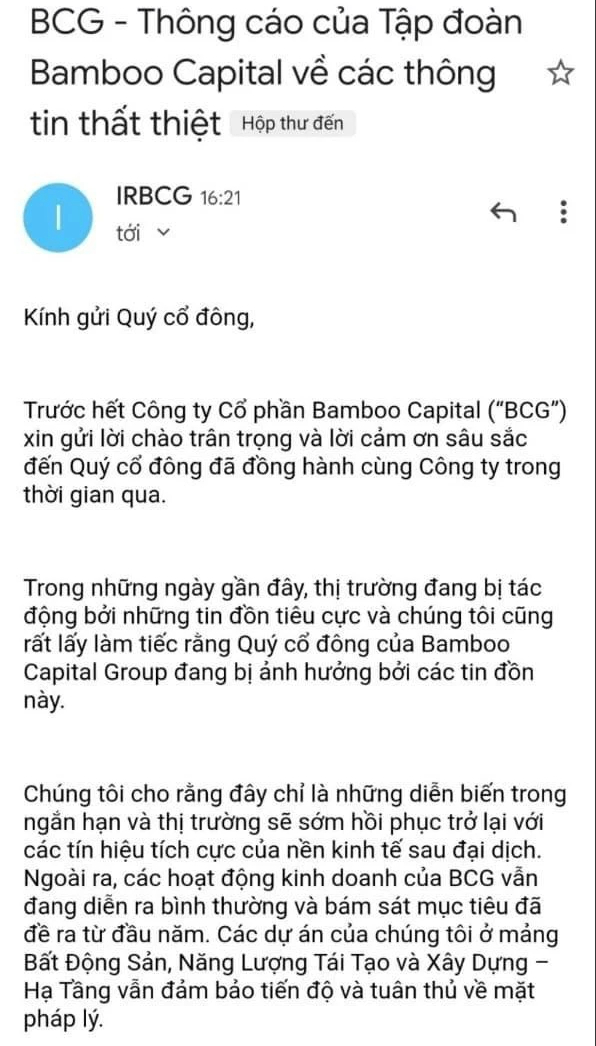 BCG - Thông cáo của Tập đoàn Bamboo Capital về các thông tin thất thiệt Hộp thư đến

I

IRBCG 16:21
tới

Kính gửi Quý cổ đông,

Trước hết Công ty Cổ phần Bamboo Capital ("BCG") xin gửi lời chào trân trọng và lời cảm ơn sâu sắc đến Quý cổ đông đã đồng hành cùng Công ty trong thời gian qua.

Trong những ngày gần đây, thị trường đang bị tác động bởi những tin đồn tiêu cực và chúng tôi cũng rất lấy làm tiếc rằng Quý cổ đông của Bamboo Capital Group đang bị ảnh hưởng bởi các tin đồn này.

Chúng tôi cho rằng đây chỉ là những diễn biến trong ngắn hạn và thị trường sẽ sớm hồi phục trở lại với các tín hiệu tích cực của nền kinh tế sau đại dịch. Ngoài ra, các hoạt động kinh doanh của BCG vẫn đang diễn ra bình thường và bám sát mục tiêu đã đề ra từ đầu năm. Các dự án của chúng tôi ở mảng Bất Động Sản, Năng Lượng Tái Tạo và Xây Dựng – Hạ Tầng vẫn đảm bảo tiến độ và tuân thủ về mặt pháp lý.